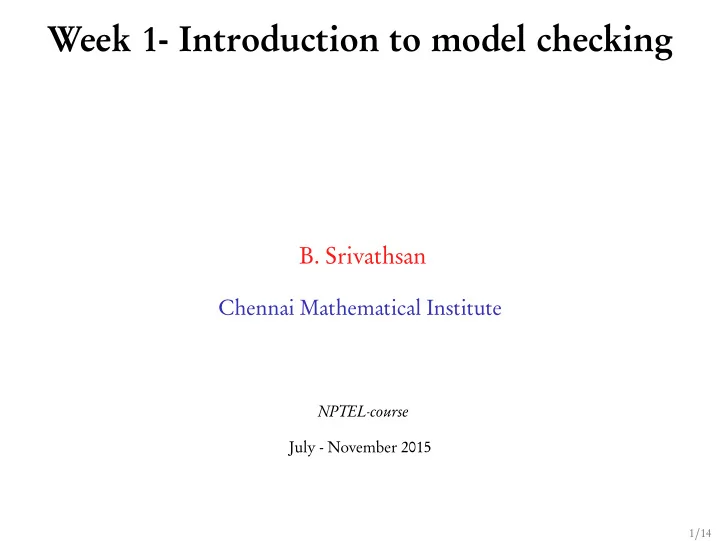 Week 1- Introduction to model checking

B. Srivathsan

Chennai Mathematical Institute

NPTEL-course

July - November 2015

1/14